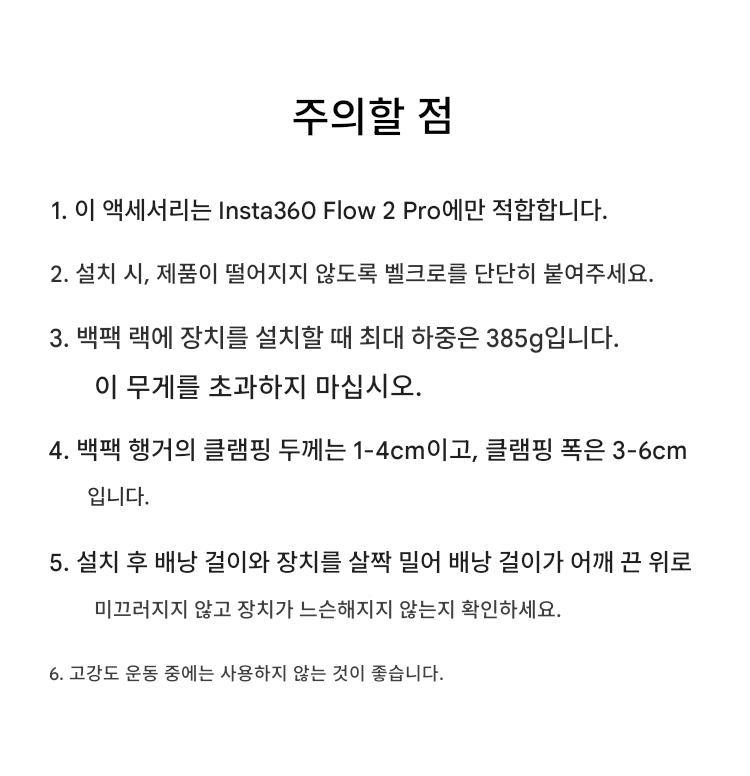 주의할 점

1. 이 액세서리는 Insta360 Flow 2 Pro에만 적합합니다.

2. 설치 시, 제품이 떨어지지 않도록 벨크로를 단단히 붙여주세요.

3. 백팩 랙에 장치를 설치할 때 최대 하중은 385g입니다. 이 무게를 초과하지 마십시오.

4. 백팩 행거의 클램핑 두께는 1-4cm이고, 클램핑 폭은 3-6cm 입니다.

5. 설치 후 배낭 걸이와 장치를 살짝 밀어 배낭 걸이가 어깨 끈 위로 미끄러지지 않고 장치가 느슨해지지 않는지 확인하세요.

6. 고강도 운동 중에는 사용하지 않는 것이 좋습니다.